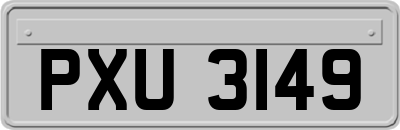 PXU 3149